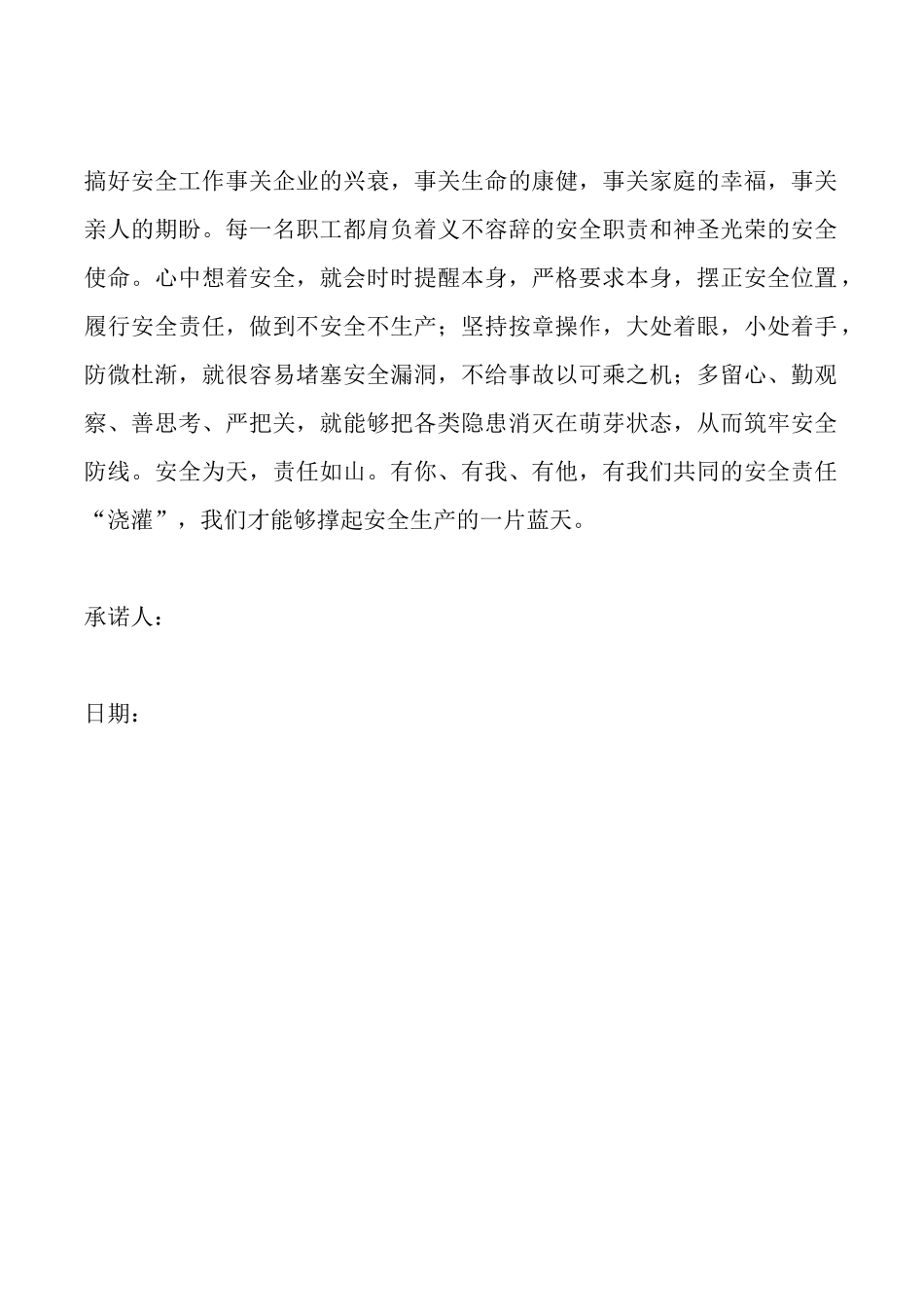 搞好安全工作事关企业的兴衰，事关生命的康健，事关家庭的幸福，事关亲人的期盼。每一名职工都肩负着义不容辞的安全职责和神圣光荣的安全使命。心中想着安全，就会时时提醒本身，严格要求本身，摆正安全位置，履行安全责任，做到不安全不生产；坚持按章操作，大处着眼，小处着手，防微杜渐，就很容易堵塞安全漏洞，不给事故以可乘之机；多留心、勤观察、善思考、严把关，就能够把各类隐患消灭在萌芽状态，从而筑牢安全防线。安全为天，责任如山。有你、有我、有他，有我们共同的安全责任“浇灌”，我们才能够撑起安全生产的一片蓝天。

承诺人：

日期：